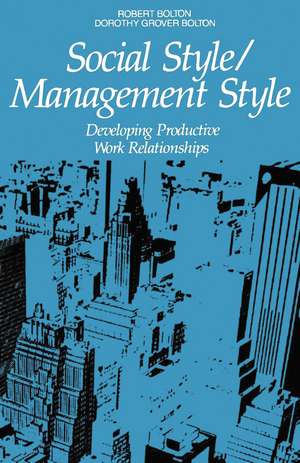 ROBERT BOLTON
DOROTHY GROVER BOLTON

Social Style/
Management Style

Developing Productive
Work Relationships